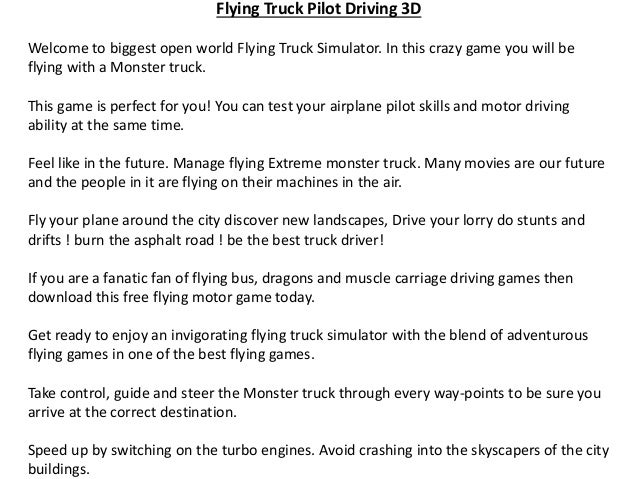 Flying Truck Pilot Driving 3D

Welcome to biggest open world Flying Truck Simulator. In this crazy game you will be flying with a Monster truck.

This game is perfect for you! You can test your airplane pilot skills and motor driving ability at the same time.

Feel like in the future. Manage flying Extreme monster truck. Many movies are our future and the people in it are flying on their machines in the air.

Fly your plane around the city discover new landscapes, Drive your lorry do stunts and drifts ! burn the asphalt road ! be the best truck driver!

If you are a fanatic fan of flying bus, dragons and muscle carriage driving games then download this free flying motor game today.

Get ready to enjoy an invigorating flying truck simulator with the blend of adventurous flying games in one of the best flying games.

Take control, guide and steer the Monster truck through every way-points to be sure you arrive at the correct destination.

Speed up by switching on the turbo engines. Avoid crashing into the skyscapers of the city buildings.